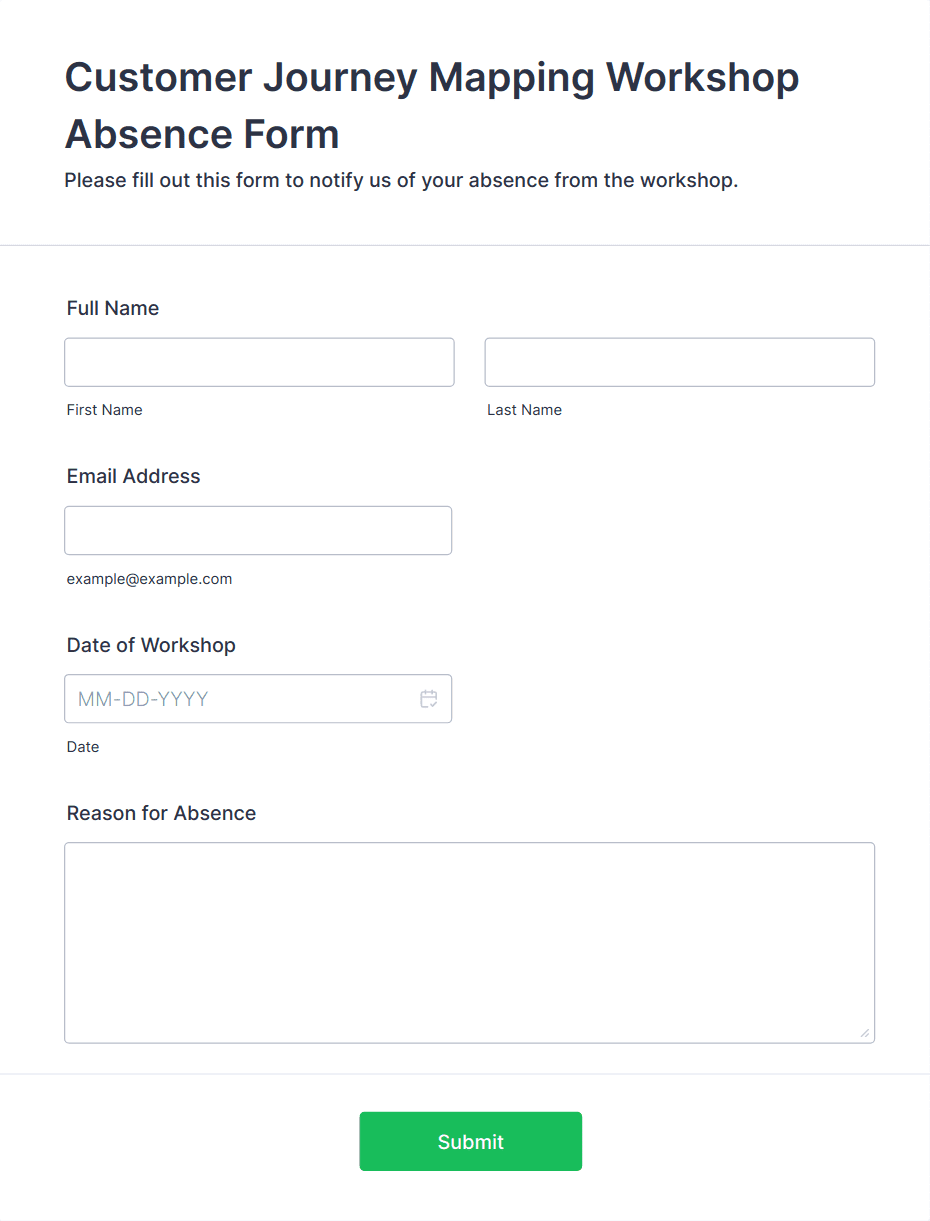 Customer Journey Mapping Workshop Absence Form

Please fill out this form to notify us of your absence from the workshop.

Full Name

First Name

Last Name

Email Address

example@example.com

Date of Workshop

MM-DD-YYYY

Date

Reason for Absence

Submit